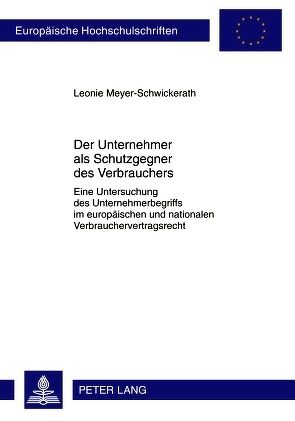 Europäische Hochschulschriften

Leonie Meyer-Schwickerath

Der Unternehmer als Schutzgegner des Verbrauchers

Eine Untersuchung des Unternehmerbegriffs im europäischen und nationalen Verbrauchervertragsrecht

PETER LANG